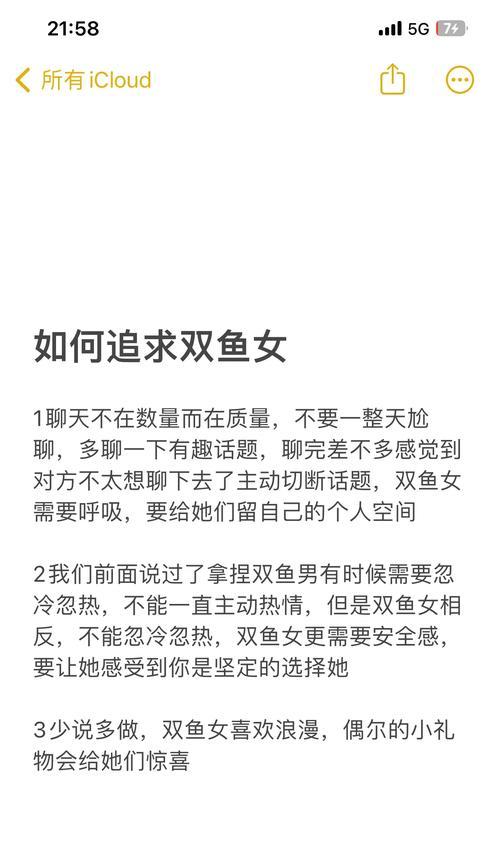 21:58

5G 74

所有 iCloud

如何追求双鱼女

1聊天不在数量而在质量，不要一整天尬聊，多聊一下有趣话题，聊完差不多感觉到对方不太想聊下去了主动切断话题，双鱼女需要呼吸，要给她们留自己的个人空间

2我们前面说过了拿捏双鱼男有时候需要忽冷忽热，不能一直主动热情，但是双鱼女相反，不能忽冷忽热，双鱼女更需要安全感，要让她感受到你是坚定的选择她

3少说多做，双鱼女喜欢浪漫，偶尔的小礼物会给她们惊喜